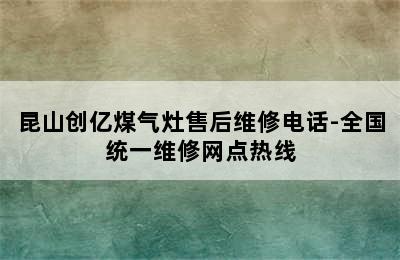 昆山创亿煤气灶售后维修电话-全国统一维修网点热线